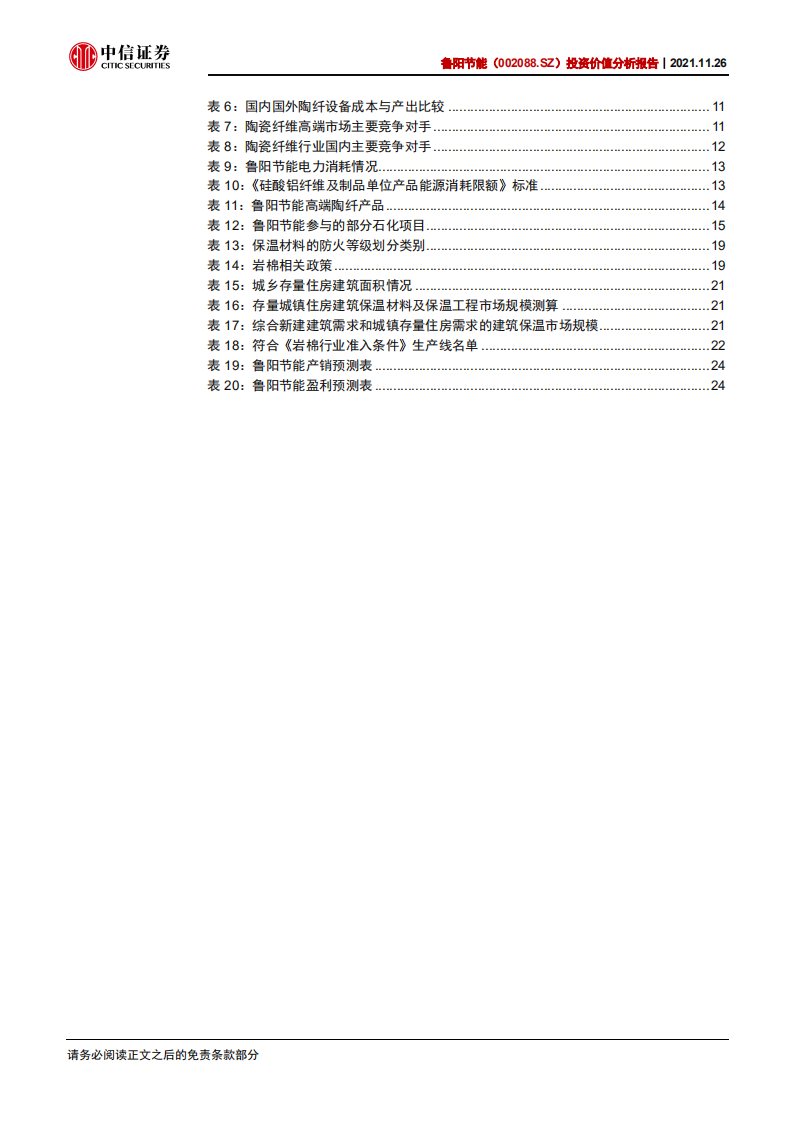 中信证券
CITIC SECURITIES

鲁阳节能（002088.SZ）投资价值分析报告 | 2021.11.26

表 6：国内国外陶纤设备成本与产出比较 ........ 11
表 7：陶瓷纤维高端市场主要竞争对手 ........ 11
表 8：陶瓷纤维行业国内主要竞争对手 ........ 12
表 9：鲁阳节能电力消耗情况 ........ 13
表 10：《硅酸铝纤维及制品单位产品能源消耗限额》标准 ........ 13
表 11：鲁阳节能高端陶纤产品 ........ 14
表 12：鲁阳节能参与的部分石化项目 ........ 15
表 13：保温材料的防火等级划分类别 ........ 19
表 14：岩棉相关政策 ........ 19
表 15：城乡存量住房建筑面积情况 ........ 21
表 16：存量城镇住房建筑保温材料及保温工程市场规模测算 ........ 21
表 17：综合新建建筑需求和城镇存量住房需求的建筑保温市场规模 ........ 21
表 18：符合《岩棉行业准入条件》生产线名单 ........ 22
表 19：鲁阳节能产销预测表 ........ 24
表 20：鲁阳节能盈利预测表 ........ 24

请务必阅读正文之后的免责条款部分